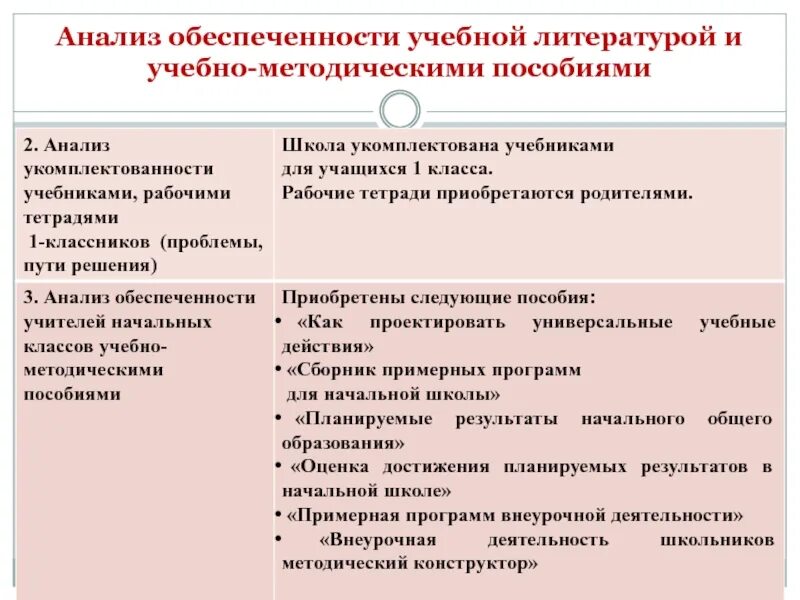 Анализ обеспеченности учебной литературой и учебно-методическими пособиями

| | |
|---|---|
| 2. Анализ укомплектованности учебниками, рабочими тетрадями 1-классников (проблемы, пути решения) | Школа укомплектована учебниками для учащихся 1 класса. Рабочие тетради приобретаются родителями. |
| 3. Анализ обеспеченности учителей начальных классов учебно-методическими пособиями | Приобретены следующие пособия: • «Как проектировать универсальные учебные действия» • «Сборник примерных программ для начальной школы» • «Планируемые результаты начального общего образования» • «Оценка достижения планируемых результатов в начальной школе» • «Примерная программ внеурочной деятельности» • «Внеурочная деятельность школьников методический конструктор» |